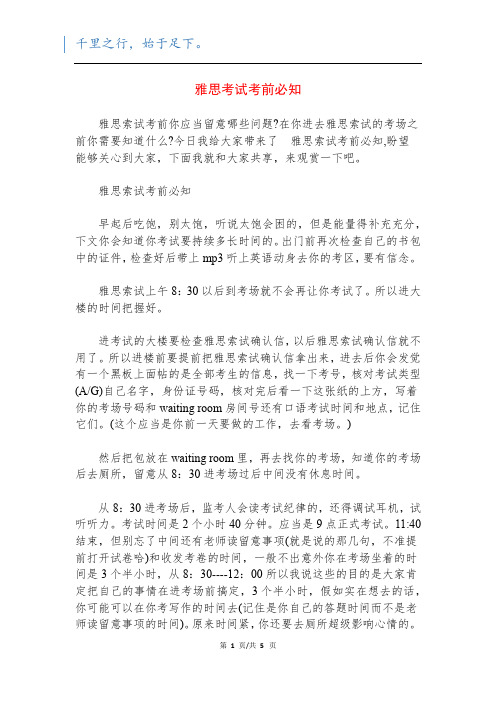 千里之行，始于足下。

雅思考试考前必知

雅思索试考前你应当留意哪些问题?在你进去雅思索试的考场之前你需要知道什么?今日我给大家带来了　雅思索试考前必知,盼望能够关心到大家，下面我就和大家共享，来观赏一下吧。

雅思索试考前必知

早起后吃饱，别太饱，听说太饱会困的，但是能量得补充充分，下文你会知道你考试要持续多长时间的。出门前再次检查自己的书包中的证件，检查好后带上 mp3 听上英语动身去你的考区，要有信念。

雅思索试上午 8：30 以后到考场就不会再让你考试了。所以进大楼的时间把握好。

进考试的大楼要检查雅思索试确认信，以后雅思索试确认信就不用了。所以进楼前要提前把雅思索试确认信拿出来，进去后你会发觉有一个黑板上面帖的是全部考生的信息，找一下考号，核对考试类型(A/G)自己名字，身份证号码，核对完后看一下这张纸的上方，写着你的考场号码和 waiting room 房间号还有口语考试时间和地点，记住它们。(这个应当是你前一天要做的工作，去看考场。)

然后把包放在 waiting room 里，再去找你的考场，知道你的考场后去厕所，留意从 8：30 进考场过后中间没有休息时间。

从 8：30 进考场后，监考人会读考试纪律的，还得调试耳机，试听听力。考试时间是 2 个小时 40 分钟。应当是 9 点正式考试。11:40 结束，但别忘了中间还有老师读留意事项(就是说的那几句，不准提前打开试卷哈)和收发考卷的时间，一般不出意外你在考场坐着的时间是 3 个半小时，从 8：30----12：00 所以我说这些的目的是大家肯定把自己的事情在进考场前搞定，3 个半小时，假如实在想去的话，你可能可以在你考写作的时间去(记住是你自己的答题时间而不是老师读留意事项的时间)。原来时间紧，你还要去厕所超级影响心情的。

第 1 页/共 5 页